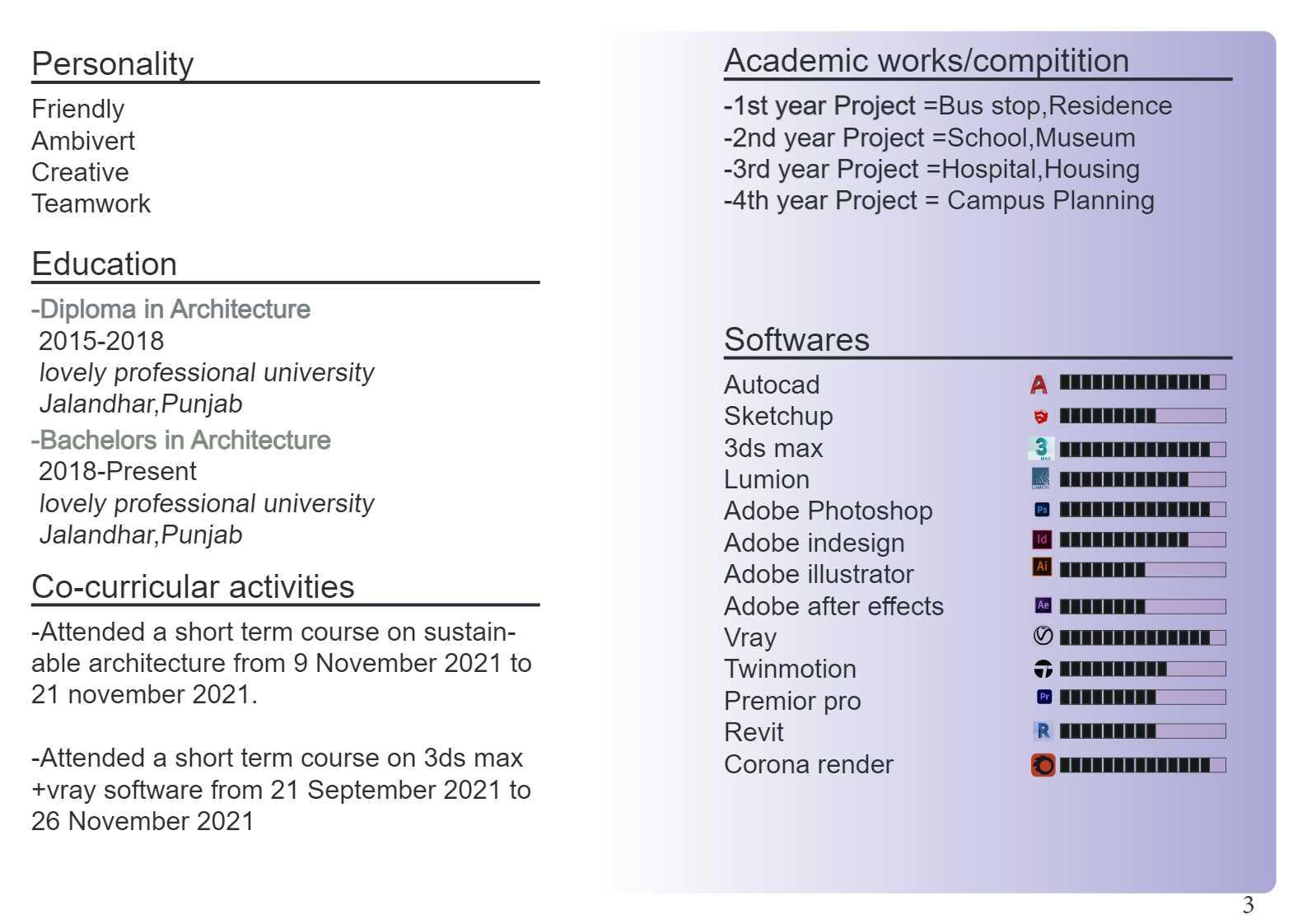 Personality

Friendly
Ambivert
Creative
Teamwork

Education

-Diploma in Architecture
2015-2018
lovely professional university
Jalandhar,Punjab
-Bachelors in Architecture
2018-Present
lovely professional university
Jalandhar,Punjab

Co-curricular activities

-Attended a short term course on sustainable architecture from 9 November 2021 to 21 november 2021.

-Attended a short term course on 3ds max +vray software from 21 September 2021 to 26 November 2021

Academic works/compitition

-1st year Project =Bus stop,Residence
-2nd year Project =School,Museum
-3rd year Project =Hospital,Housing
-4th year Project = Campus Planning

Softwares

Autocad
Sketchup
3ds max
Lumion
Adobe Photoshop
Adobe indesign
Adobe illustrator
Adobe after effects
Vray
Twinmotion
Premior pro
Revit
Corona render

3